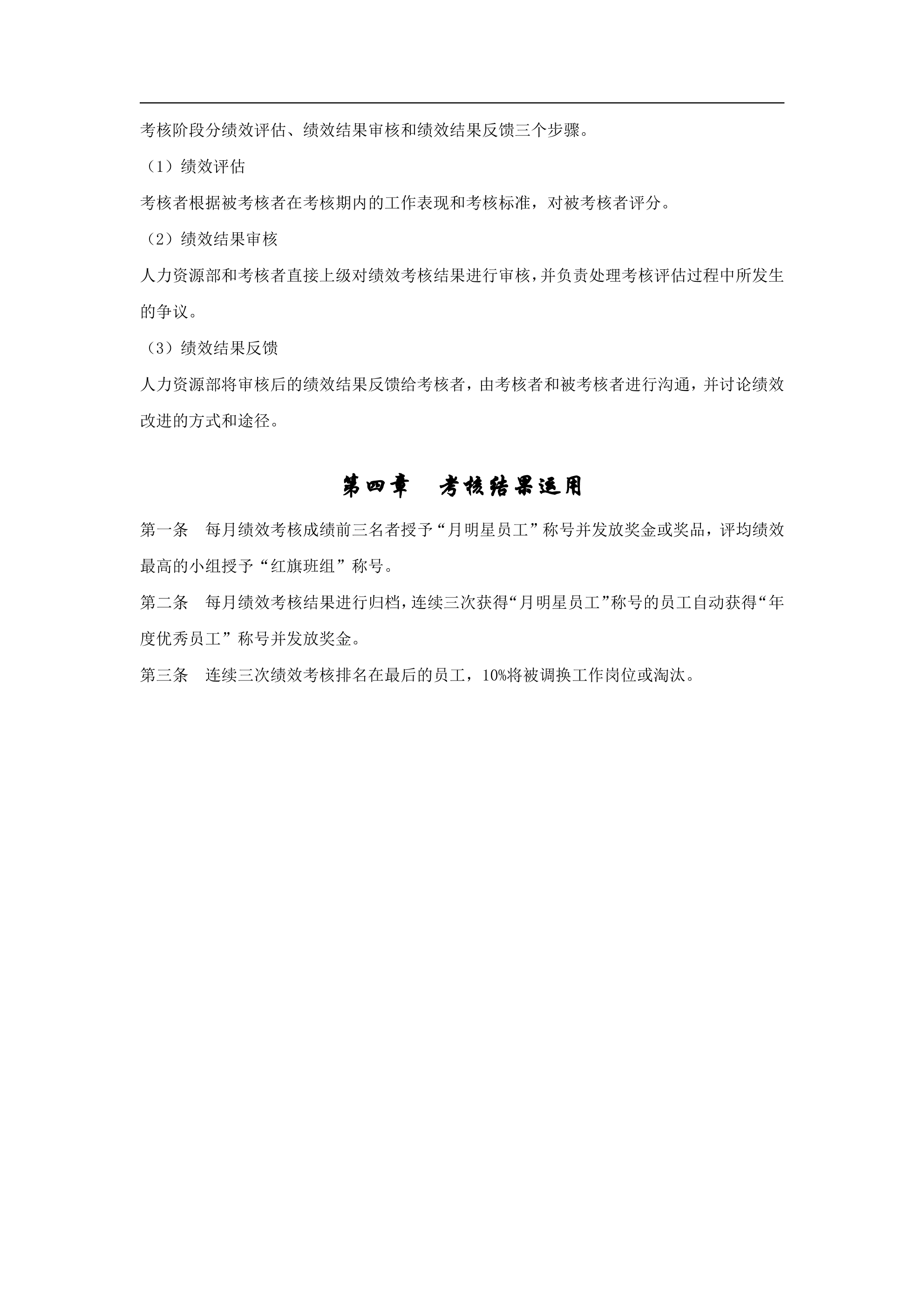 考核阶段分绩效评估、绩效结果审核和绩效结果反馈三个步骤。

（1）绩效评估

考核者根据被考核者在考核期内的工作表现和考核标准，对被考核者评分。

（2）绩效结果审核

人力资源部和考核者直接上级对绩效考核结果进行审核，并负责处理考核评估过程中所发生的争议。

（3）绩效结果反馈

人力资源部将审核后的绩效结果反馈给考核者，由考核者和被考核者进行沟通，并讨论绩效改进的方式和途径。

第四章　考核结果运用

第一条　每月绩效考核成绩前三名者授予“月明星员工”称号并发放奖金或奖品，评均绩效最高的小组授予“红旗班组”称号。

第二条　每月绩效考核结果进行归档，连续三次获得“月明星员工”称号的员工自动获得“年度优秀员工”称号并发放奖金。

第三条　连续三次绩效考核排名在最后的员工，10%将被调换工作岗位或淘汰。